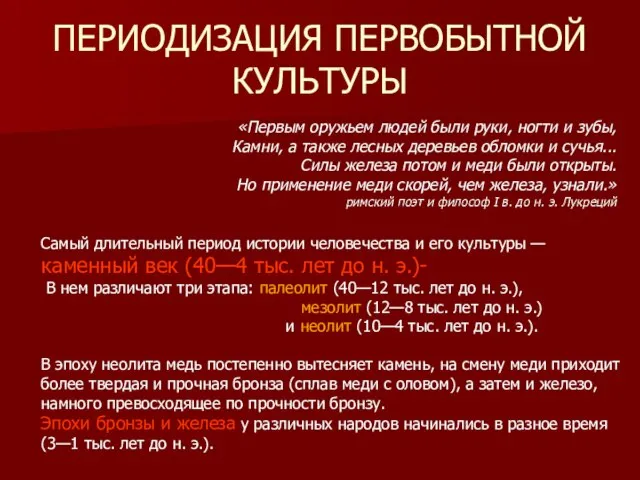 ПЕРИОДИЗАЦИЯ ПЕРВОБЫТНОЙ КУЛЬТУРЫ

«Первым оружьем людей были руки, ногти и зубы,
Камни, а также лесных деревьев обломки и сучья...
Силы железа потом и меди были открыты.
Но применение меди скорей, чем железа, узнали.»
римский поэт и философ I в. до н. э. Лукреций

Самый длительный период истории человечества и его культуры — каменный век (40—4 тыс. лет до н. э.)-
В нем различают три этапа: палеолит (40—12 тыс. лет до н. э.),
мезолит (12—8 тыс. лет до н. э.)
и неолит (10—4 тыс. лет до н. э.).

В эпоху неолита медь постепенно вытесняет камень, на смену меди приходит более твердая и прочная бронза (сплав меди с оловом), а затем и железо, намного превосходящее по прочности бронзу.
Эпохи бронзы и железа у различных народов начинались в разное время (3—1 тыс. лет до н. э.).